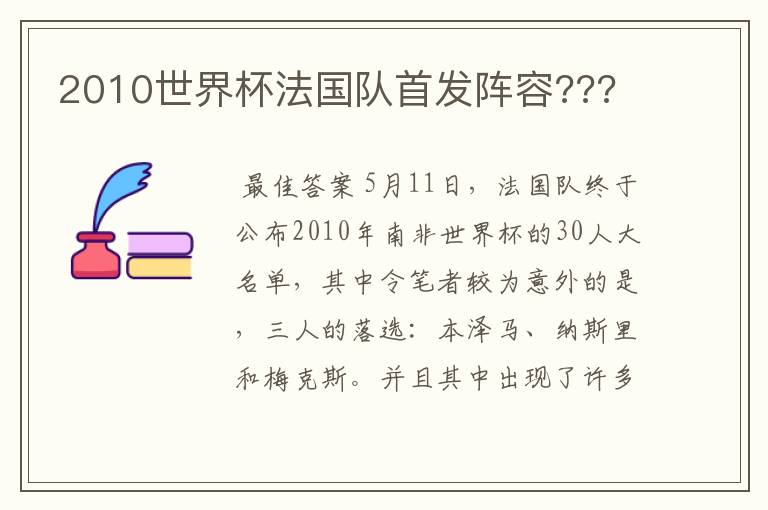 2010世界杯法国队首发阵容???

最佳答案 5月11日，法国队终于公布2010年南非世界杯的30人大名单，其中令笔者较为意外的是，三人的落选：本泽马、纳斯里和梅克斯。并且其中出现了许多